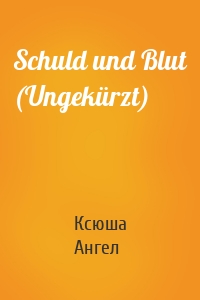 Schuld und Blut (Ungekürzt)

Ксюша
Ангел